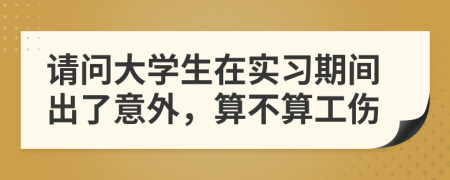 请问大学生在实习期间出了意外，算不算工伤